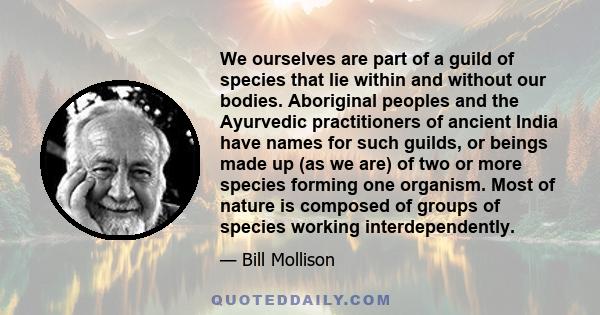 We ourselves are part of a guild of species that lie within and without our bodies. Aboriginal peoples and the Ayurvedic practitioners of ancient India have names for such guilds, or beings made up (as we are) of two or more species forming one organism. Most of nature is composed of groups of species working interdependently.

— Bill Mollison

QUOTEDDAILY.COM